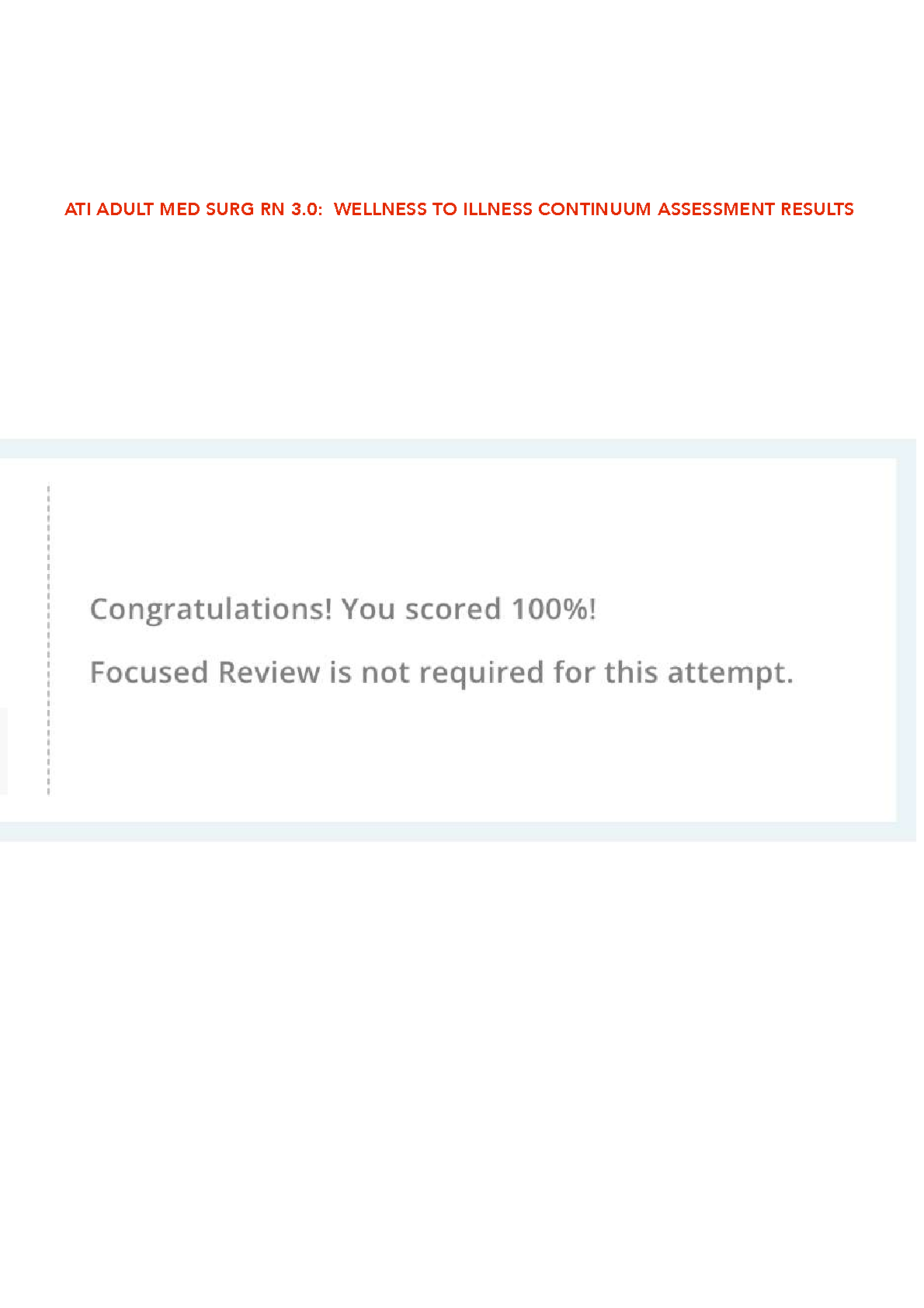 ATI ADULT MED SURG RN 3.0: WELLNESS TO ILLNESS CONTINUUM ASSESSMENT RESULTS

Congratulations! You scored 100%!

Focused Review is not required for this attempt.